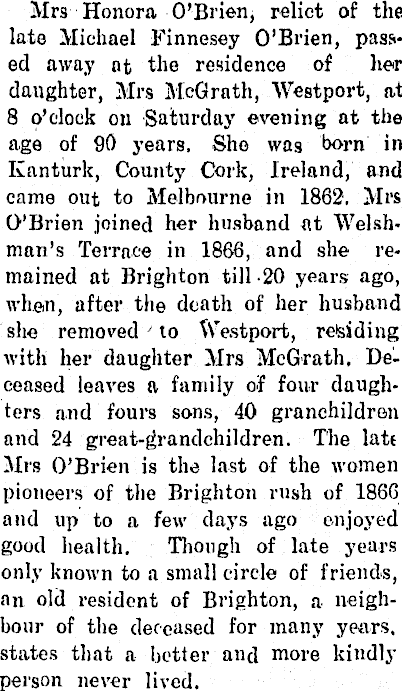 Mrs Honora O'Brien, relict of the late Michael Finnesey O'Brien, passed away at the residence of her daughter, Mrs McGrath, Westport, at 8 o'clock on Saturday evening at the age of 90 years. She was born in Kanturk, County Cork, Ireland, and came out to Melbourne in 1862. Mrs O'Brien joined her husband at Welshman's Terrace in 1866, and she remained at Brighton till 20 years ago, when, after the death of her husband she removed to Westport, residing with her daughter Mrs McGrath. Deceased leaves a family of four daughters and fours sons, 40 granchildren and 24 great-grandchildren. The late Mrs O'Brien is the last of the women pioneers of the Brighton rush of 1866 and up to a few days ago enjoyed good health. Though of late years only known to a small circle of friends, an old resident of Brighton, a neighbour of the deceased for many years, states that a better and more kindly person never lived.